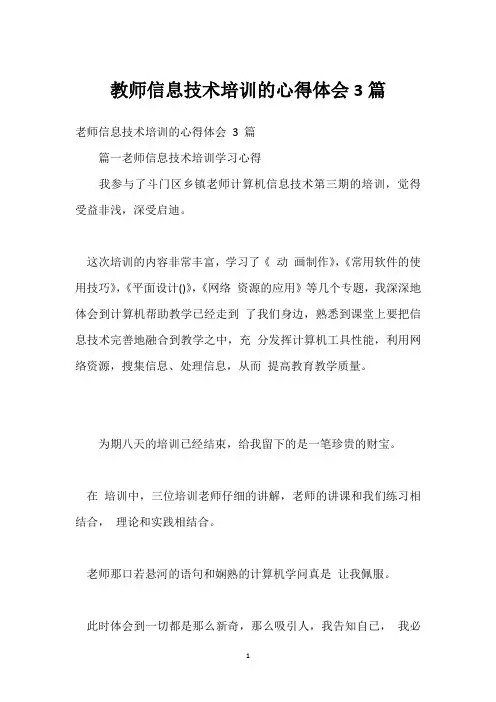 教师信息技术培训的心得体会 3 篇

老师信息技术培训的心得体会 3 篇

篇一老师信息技术培训学习心得

我参与了斗门区乡镇老师计算机信息技术第三期的培训，觉得受益非浅，深受启迪。

这次培训的内容非常丰富，学习了《 动 画制作》,《常用软件的使用技巧》,《平面设计()》,《网络 资源的应用》等几个专题，我深深地体会到计算机帮助教学已经走到 了我们身边，熟悉到课堂上要把信息技术完善地融合到教学之中，充 分发挥计算机工具性能，利用网络资源，搜集信息、处理信息，从而 提高教育教学质量。

为期八天的培训已经结束，给我留下的是一笔珍贵的财宝。

在 培训中，三位培训老师仔细的讲解，老师的讲课和我们练习相结合， 理论和实践相结合。

老师那口若悬河的语句和娴熟的计算机学问真是 让我佩服。

此时体会到一切都是那么新奇，那么吸引人，我告知自己， 我必

1